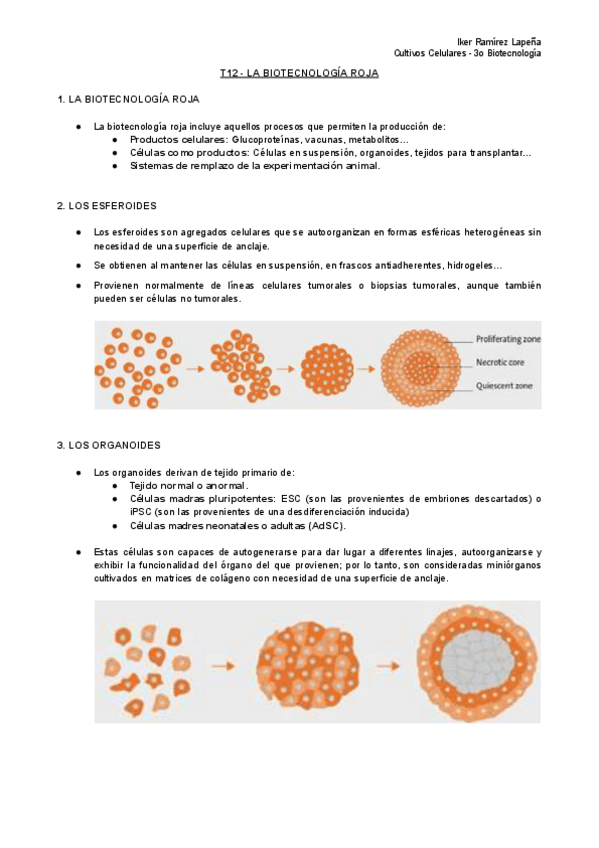 Iker Ramírez Lapeña
Cultivos Celulares - 3o Biotecnología

T12 - LA BIOTECNOLOGÍA ROJA

1. LA BIOTECNOLOGÍA ROJA

● La biotecnología roja incluye aquellos procesos que permiten la producción de:
  ● Productos celulares: Glucoproteínas, vacunas, metabolitos…
  ● Células como productos: Células en suspensión, organoides, tejidos para transplantar…
  ● Sistemas de remplazo de la experimentación animal.

2. LOS ESFEROIDES

● Los esferoides son agregados celulares que se autoorganizan en formas esféricas heterogéneas sin necesidad de una superficie de anclaje.

● Se obtienen al mantener las células en suspensión, en frascos antiadherentes, hidrogeles…

● Provienen normalmente de líneas celulares tumorales o biopsias tumorales, aunque también pueden ser células no tumorales.

Proliferating zone
Necrotic core
Quiescent zone

3. LOS ORGANOIDES

● Los organoides derivan de tejido primario de:
  ● Tejido normal o anormal.
  ● Células madras pluripotentes: ESC (son las provenientes de embriones descartados) o iPSC (son las provenientes de una desdiferenciación inducida)
  ● Células madres neonatales o adultas (AdSC).

● Estas células son capaces de autogenerarse para dar lugar a diferentes linajes, autoorganizarse y exhibir la funcionalidad del órgano del que provienen; por lo tanto, son consideradas miniórganos cultivados en matrices de colágeno con necesidad de una superficie de anclaje.